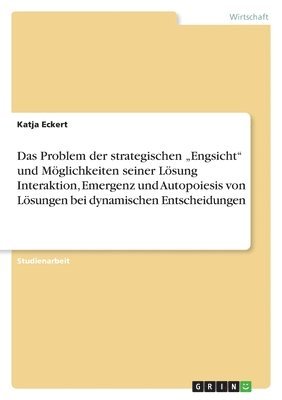 Wirtschaft

Katja Eckert

Das Problem der strategischen „Engsicht“ und Möglichkeiten seiner Lösung Interaktion, Emergenz und Autopoiesis von Lösungen bei dynamischen Entscheidungen

Studienarbeit

GRIN